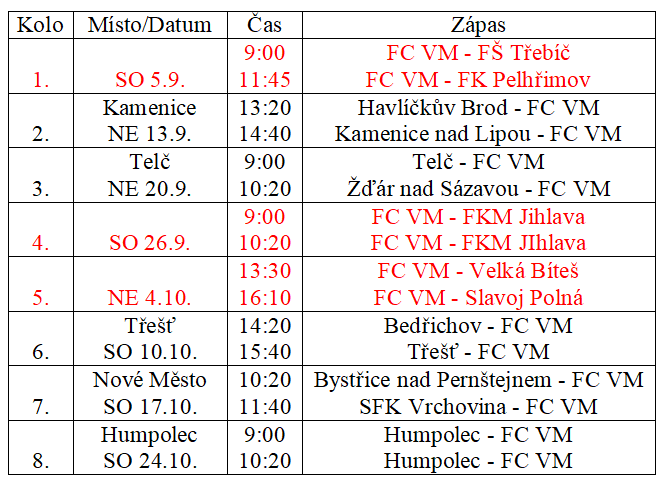 | Kolo | Místo/Datum | Čas | Zápas |
|---|---|---|---|
| 1. | SO 5.9. | 9:00 11:45 | FC VM - FŠ Třebíč FC VM - FK Pelhřimov |
| 2. | Kamenice NE 13.9. | 13:20 14:40 | Havlíčkův Brod - FC VM Kamenice nad Lipou - FC VM |
| 3. | Telč NE 20.9. | 9:00 10:20 | Telč - FC VM Žďár nad Sázavou - FC VM |
| 4. | SO 26.9. | 9:00 10:20 | FC VM - FKM Jihlava FC VM - FKM JIhlava |
| 5. | NE 4.10. | 13:30 16:10 | FC VM - Velká Bíteš FC VM - Slavoj Polná |
| 6. | Třešť SO 10.10. | 14:20 15:40 | Bedřichov - FC VM Třešť - FC VM |
| 7. | Nové Město SO 17.10. | 10:20 11:40 | Bystřice nad Pernštejnem - FC VM SFK Vrchovina - FC VM |
| 8. | Humpolec SO 24.10. | 9:00 10:20 | Humpolec - FC VM Humpolec - FC VM |